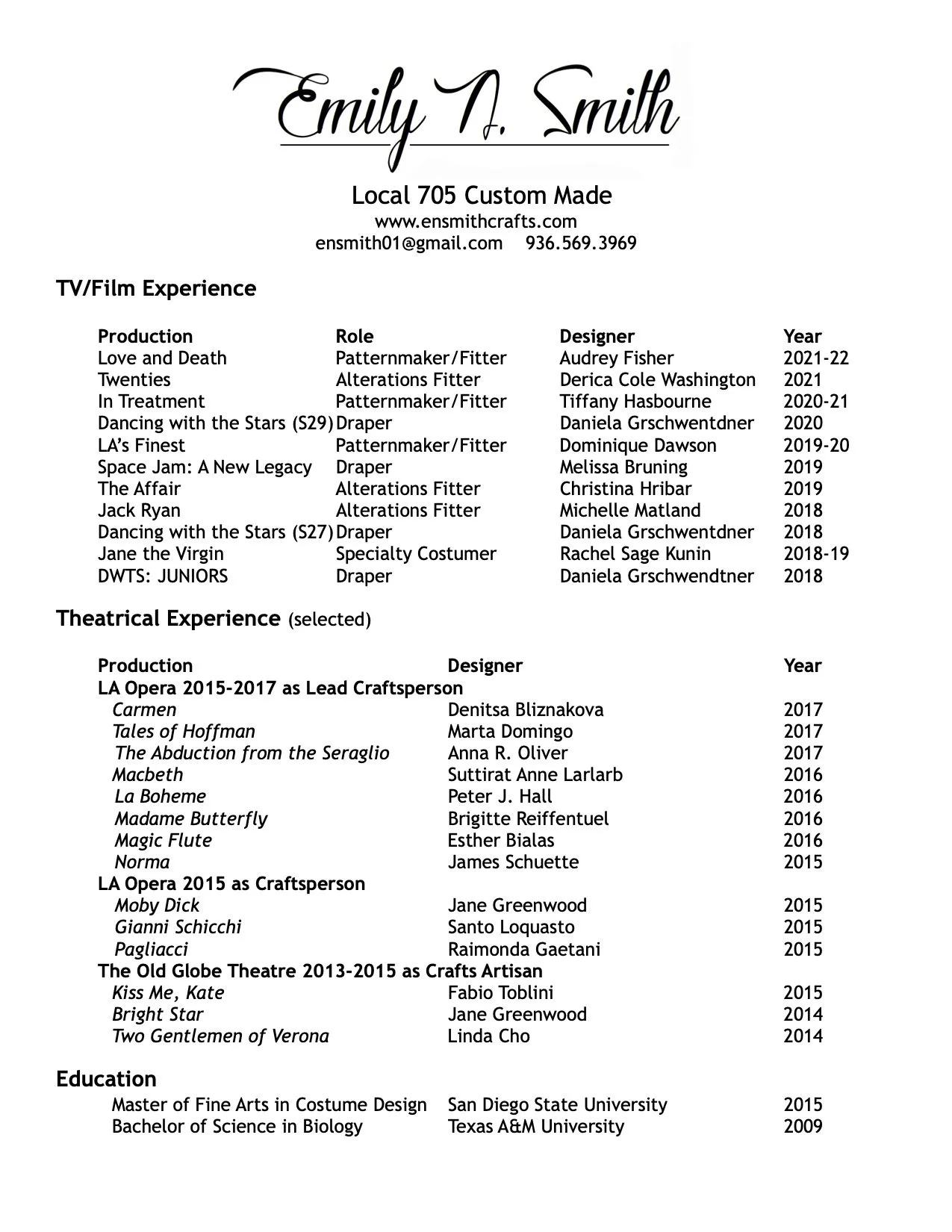 Emily N. Smith

Local 705 Custom Made
www.ensmithcrafts.com
ensmith01@gmail.com 936.569.3969

TV/Film Experience

| Production | Role | Designer | Year |
|---|---|---|---|
| Love and Death | Patternmaker/Fitter | Audrey Fisher | 2021-22 |
| Twenties | Alterations Fitter | Derica Cole Washington | 2021 |
| In Treatment | Patternmaker/Fitter | Tiffany Hasbourne | 2020-21 |
| Dancing with the Stars (S29) | Draper | Daniela Grschwentdner | 2020 |
| LA's Finest | Patternmaker/Fitter | Dominique Dawson | 2019-20 |
| Space Jam: A New Legacy | Draper | Melissa Bruning | 2019 |
| The Affair | Alterations Fitter | Christina Hribar | 2019 |
| Jack Ryan | Alterations Fitter | Michelle Matland | 2018 |
| Dancing with the Stars (S27) | Draper | Daniela Grschwentdner | 2018 |
| Jane the Virgin | Specialty Costumer | Rachel Sage Kunin | 2018-19 |
| DWTS: JUNIORS | Draper | Daniela Grschwendtner | 2018 |

Theatrical Experience (selected)

| Production | Designer | Year |
|---|---|---|
| LA Opera 2015-2017 as Lead Craftsperson | | |
| Carmen | Denitsa Bliznakova | 2017 |
| Tales of Hoffman | Marta Domingo | 2017 |
| The Abduction from the Seraglio | Anna R. Oliver | 2017 |
| Macbeth | Suttirat Anne Larlarb | 2016 |
| La Boheme | Peter J. Hall | 2016 |
| Madame Butterfly | Brigitte Reiffentuel | 2016 |
| Magic Flute | Esther Bialas | 2016 |
| Norma | James Schuette | 2015 |
| LA Opera 2015 as Craftsperson | | |
| Moby Dick | Jane Greenwood | 2015 |
| Gianni Schicchi | Santo Loquasto | 2015 |
| Pagliacci | Raimonda Gaetani | 2015 |
| The Old Globe Theatre 2013-2015 as Crafts Artisan | | |
| Kiss Me, Kate | Fabio Toblini | 2015 |
| Bright Star | Jane Greenwood | 2014 |
| Two Gentlemen of Verona | Linda Cho | 2014 |

Education

| | | |
|---|---|---|
| Master of Fine Arts in Costume Design | San Diego State University | 2015 |
| Bachelor of Science in Biology | Texas A&M University | 2009 |